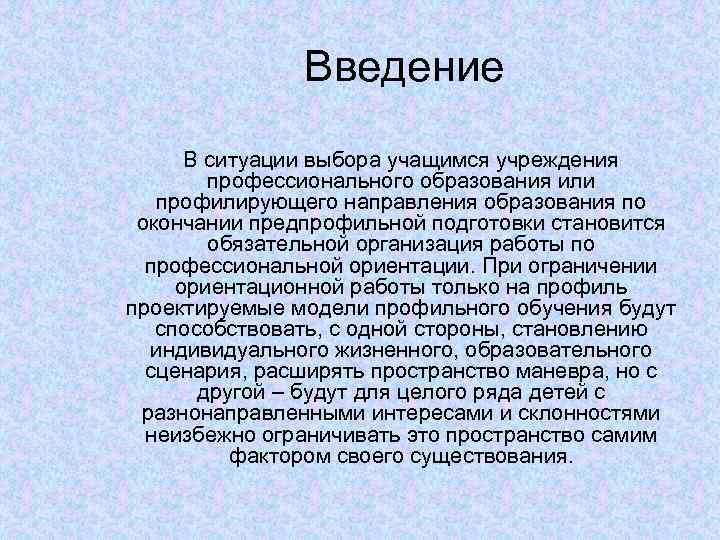 Введение

В ситуации выбора учащимся учреждения профессионального образования или профилирующего направления образования по окончании предпрофильной подготовки становится обязательной организация работы по профессиональной ориентации. При ограничении ориентационной работы только на профиль проектируемые модели профильного обучения будут способствовать, с одной стороны, становлению индивидуального жизненного, образовательного сценария, расширять пространство маневра, но с другой – будут для целого ряда детей с разнонаправленными интересами и склонностями неизбежно ограничивать это пространство самим фактором своего существования.